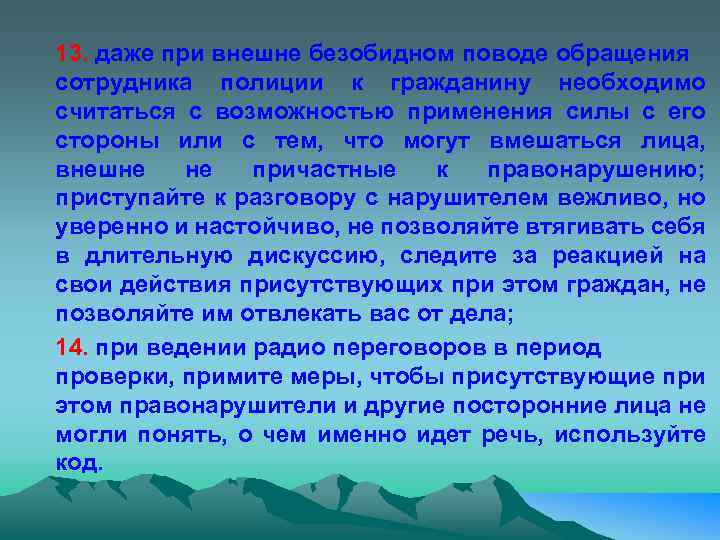 13. даже при внешне безобидном поводе обращения сотрудника полиции к гражданину необходимо считаться с возможностью применения силы с его стороны или с тем, что могут вмешаться лица, внешне не причастные к правонарушению; приступайте к разговору с нарушителем вежливо, но уверенно и настойчиво, не позволяйте втягивать себя в длительную дискуссию, следите за реакцией на свои действия присутствующих при этом граждан, не позволяйте им отвлекать вас от дела;

14. при ведении радио переговоров в период проверки, примите меры, чтобы присутствующие при этом правонарушители и другие посторонние лица не могли понять, о чем именно идет речь, используйте код.